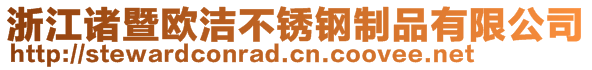 浙江诸暨欧洁不锈钢制品有限公司
http://stewardconrad.cn.coovee.net